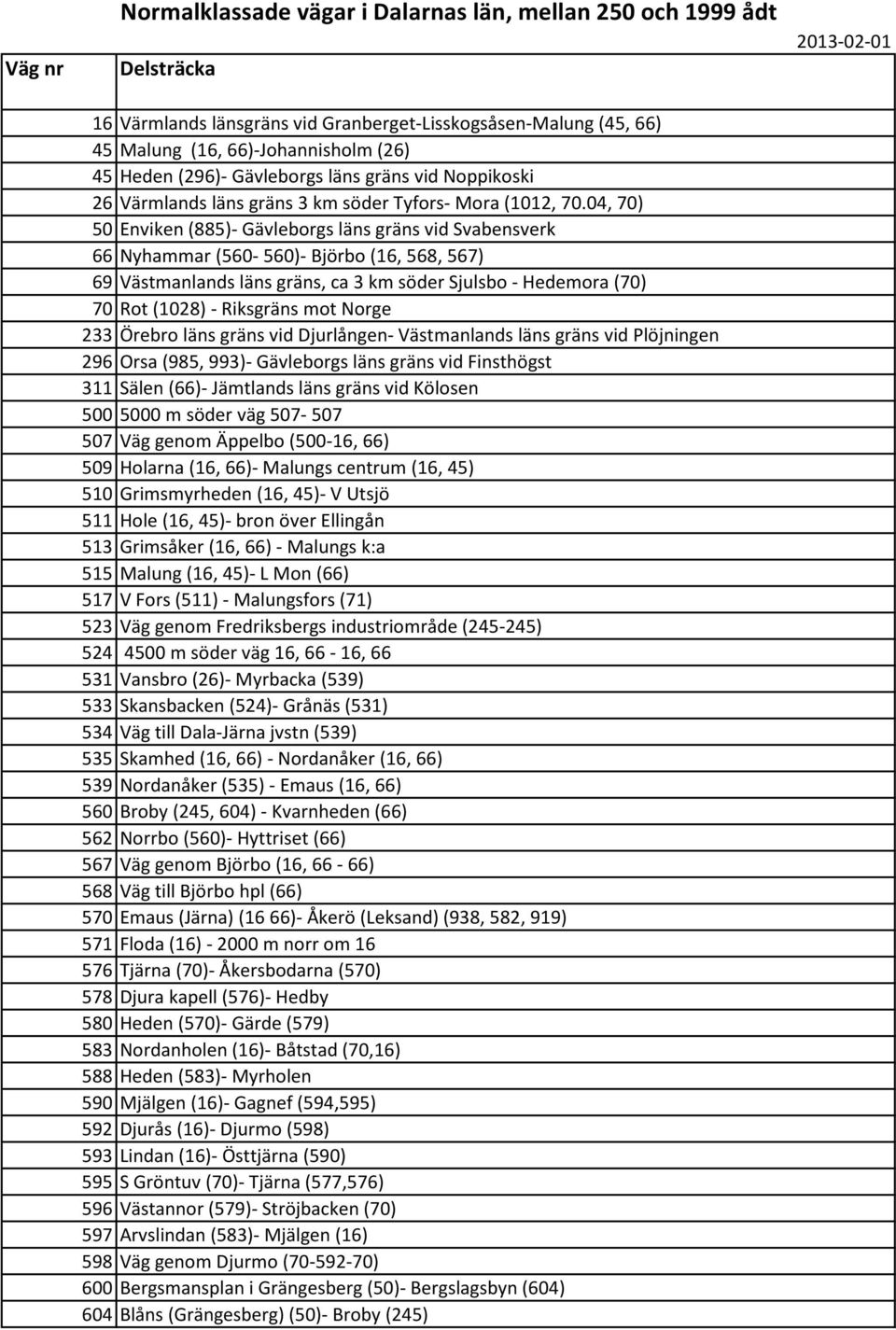 Normalklassade vägar i Dalarnas län, mellan 250 och 1999 ådt

2013-02-01

| Väg nr | Delsträcka |
|---|---|
| 16 | Värmlands länsgräns vid Granberget-Lisskogsåsen-Malung (45, 66) |
| 45 | Malung (16, 66)-Johannisholm (26) |
| 45 | Heden (296)- Gävleborgs läns gräns vid Noppikoski |
| 26 | Värmlands läns gräns 3 km söder Tyfors- Mora (1012, 70.04, 70) |
| 50 | Enviken (885)- Gävleborgs läns gräns vid Svabensverk |
| 66 | Nyhammar (560- 560)- Björbo (16, 568, 567) |
| 69 | Västmanlands läns gräns, ca 3 km söder Sjulsbo - Hedemora (70) |
| 70 | Rot (1028) - Riksgräns mot Norge |
| 233 | Örebro läns gräns vid Djurlången- Västmanlands läns gräns vid Plöjningen |
| 296 | Orsa (985, 993)- Gävleborgs läns gräns vid Finsthögst |
| 311 | Sälen (66)- Jämtlands läns gräns vid Kölosen |
| 500 | 5000 m söder väg 507- 507 |
| 507 | Väg genom Äppelbo (500-16, 66) |
| 509 | Holarna (16, 66)- Malungs centrum (16, 45) |
| 510 | Grimsmyrheden (16, 45)- V Utsjö |
| 511 | Hole (16, 45)- bron över Ellingån |
| 513 | Grimsåker (16, 66) - Malungs k:a |
| 515 | Malung (16, 45)- L Mon (66) |
| 517 | V Fors (511) - Malungsfors (71) |
| 523 | Väg genom Fredriksbergs industriområde (245-245) |
| 524 | 4500 m söder väg 16, 66 - 16, 66 |
| 531 | Vansbro (26)- Myrbacka (539) |
| 533 | Skansbacken (524)- Grånäs (531) |
| 534 | Väg till Dala-Järna jvstn (539) |
| 535 | Skamhed (16, 66) - Nordanåker (16, 66) |
| 539 | Nordanåker (535) - Emaus (16, 66) |
| 560 | Broby (245, 604) - Kvarnheden (66) |
| 562 | Norrbo (560)- Hyttriset (66) |
| 567 | Väg genom Björbo (16, 66 - 66) |
| 568 | Väg till Björbo hpl (66) |
| 570 | Emaus (Järna) (16 66)- Åkerö (Leksand) (938, 582, 919) |
| 571 | Floda (16) - 2000 m norr om 16 |
| 576 | Tjärna (70)- Åkersbodarna (570) |
| 578 | Djura kapell (576)- Hedby |
| 580 | Heden (570)- Gärde (579) |
| 583 | Nordanholen (16)- Båtstad (70,16) |
| 588 | Heden (583)- Myrholen |
| 590 | Mjälgen (16)- Gagnef (594,595) |
| 592 | Djurås (16)- Djurmo (598) |
| 593 | Lindan (16)- Östtjärna (590) |
| 595 | S Gröntuv (70)- Tjärna (577,576) |
| 596 | Västannor (579)- Ströjbacken (70) |
| 597 | Arvslindan (583)- Mjälgen (16) |
| 598 | Väg genom Djurmo (70-592-70) |
| 600 | Bergsmansplan i Grängesberg (50)- Bergslagsbyn (604) |
| 604 | Blåns (Grängesberg) (50)- Broby (245) |